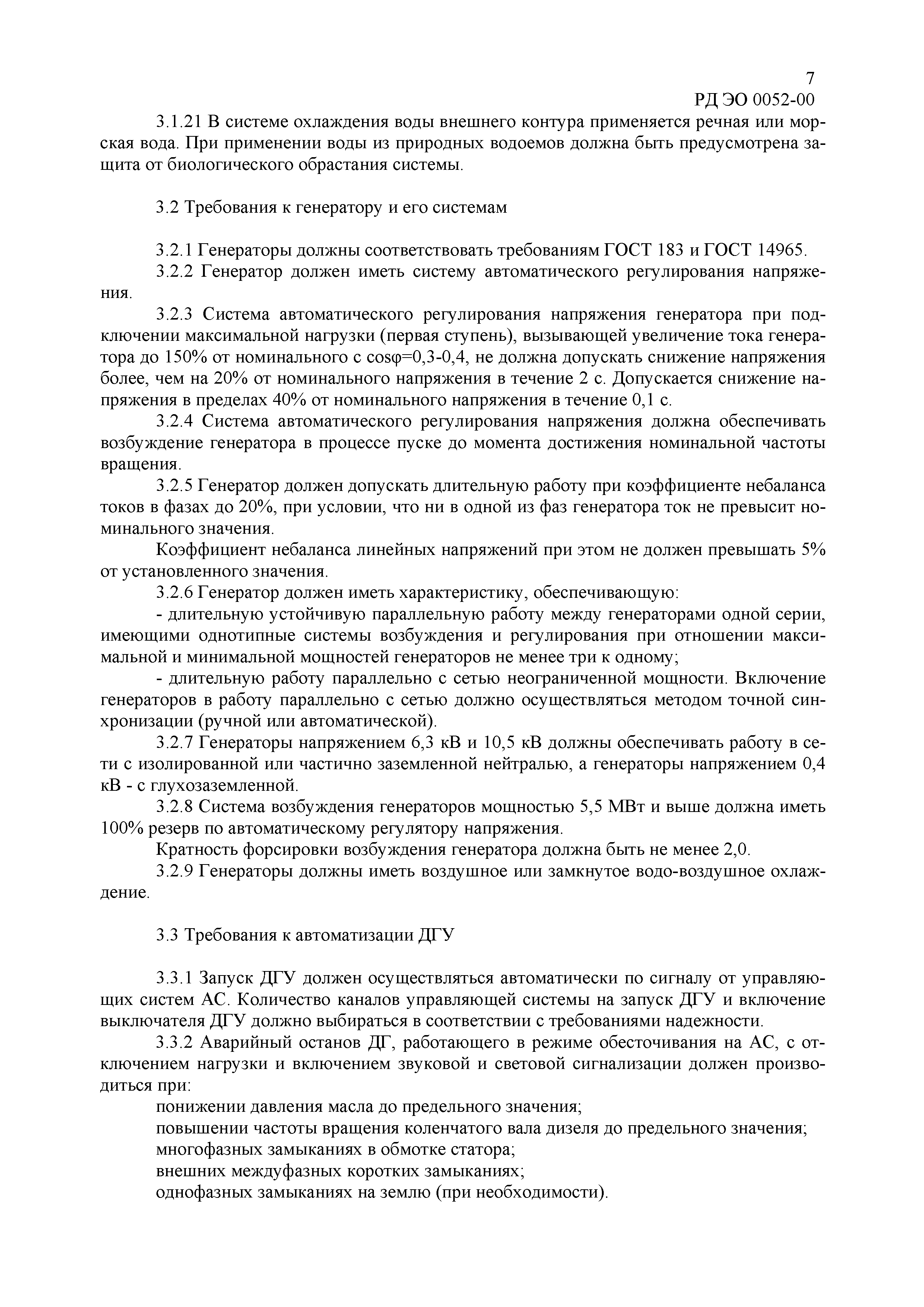 7
РД ЭО 0052-00

3.1.21 В системе охлаждения воды внешнего контура применяется речная или морская вода. При применении воды из природных водоемов должна быть предусмотрена защита от биологического обрастания системы.

3.2 Требования к генератору и его системам

3.2.1 Генераторы должны соответствовать требованиям ГОСТ 183 и ГОСТ 14965.
3.2.2 Генератор должен иметь систему автоматического регулирования напряжения.
3.2.3 Система автоматического регулирования напряжения генератора при подключении максимальной нагрузки (первая ступень), вызывающей увеличение тока генератора до 150% от номинального с $\cos\varphi$=0,3-0,4, не должна допускать снижение напряжения более, чем на 20% от номинального напряжения в течение 2 с. Допускается снижение напряжения в пределах 40% от номинального напряжения в течение 0,1 с.
3.2.4 Система автоматического регулирования напряжения должна обеспечивать возбуждение генератора в процессе пуске до момента достижения номинальной частоты вращения.
3.2.5 Генератор должен допускать длительную работу при коэффициенте небаланса токов в фазах до 20%, при условии, что ни в одной из фаз генератора ток не превысит номинального значения.
Коэффициент небаланса линейных напряжений при этом не должен превышать 5% от установленного значения.
3.2.6 Генератор должен иметь характеристику, обеспечивающую:
- длительную устойчивую параллельную работу между генераторами одной серии, имеющими однотипные системы возбуждения и регулирования при отношении максимальной и минимальной мощностей генераторов не менее три к одному;
- длительную работу параллельно с сетью неограниченной мощности. Включение генераторов в работу параллельно с сетью должно осуществляться методом точной синхронизации (ручной или автоматической).
3.2.7 Генераторы напряжением 6,3 кВ и 10,5 кВ должны обеспечивать работу в сети с изолированной или частично заземленной нейтралью, а генераторы напряжением 0,4 кВ - с глухозаземленной.
3.2.8 Система возбуждения генераторов мощностью 5,5 МВт и выше должна иметь 100% резерв по автоматическому регулятору напряжения.
Кратность форсировки возбуждения генератора должна быть не менее 2,0.
3.2.9 Генераторы должны иметь воздушное или замкнутое водо-воздушное охлаждение.

3.3 Требования к автоматизации ДГУ

3.3.1 Запуск ДГУ должен осуществляться автоматически по сигналу от управляющих систем АС. Количество каналов управляющей системы на запуск ДГУ и включение выключателя ДГУ должно выбираться в соответствии с требованиями надежности.
3.3.2 Аварийный останов ДГ, работающего в режиме обесточивания на АС, с отключением нагрузки и включением звуковой и световой сигнализации должен производиться при:
понижении давления масла до предельного значения;
повышении частоты вращения коленчатого вала дизеля до предельного значения;
многофазных замыканиях в обмотке статора;
внешних междуфазных коротких замыканиях;
однофазных замыканиях на землю (при необходимости).